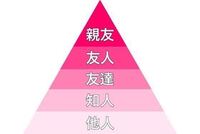 親友
友人
友達
知人
他人